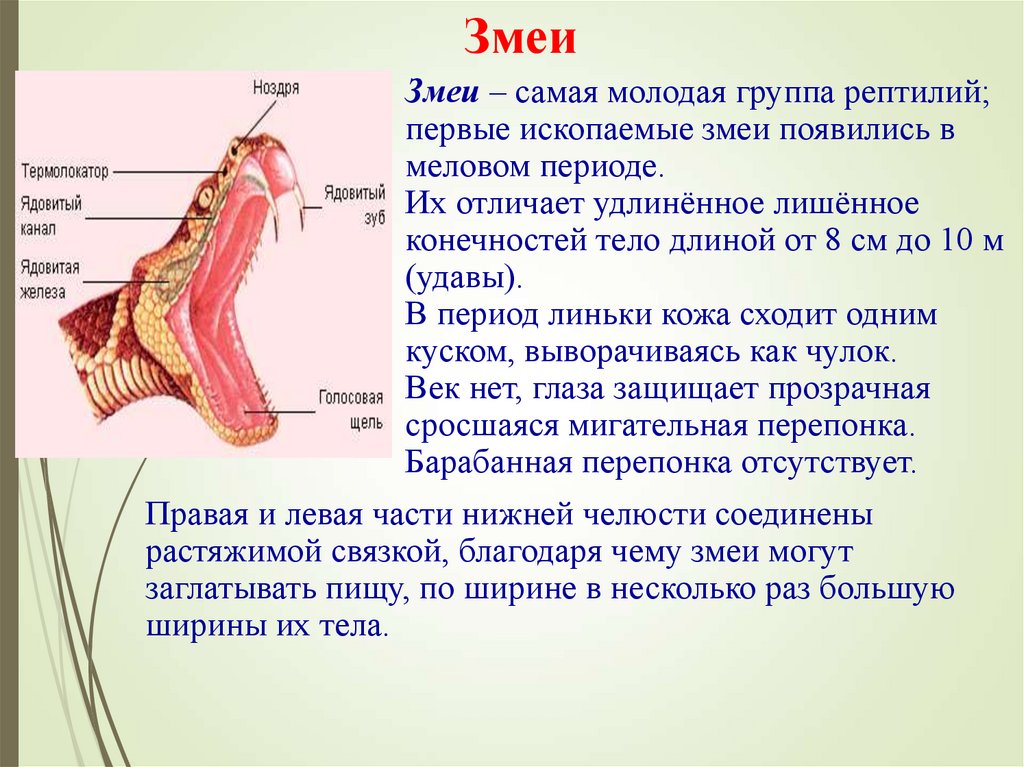 Змеи

Ноздря
Термолокатор
Ядовитый канал
Ядовитая железа
Ядовитый зуб
Голосовая щель

Змеи – самая молодая группа рептилий; первые ископаемые змеи появились в меловом периоде.
Их отличает удлинённое лишённое конечностей тело длиной от 8 см до 10 м (удавы).
В период линьки кожа сходит одним куском, выворачиваясь как чулок.
Век нет, глаза защищает прозрачная сросшаяся мигательная перепонка.
Барабанная перепонка отсутствует.

Правая и левая части нижней челюсти соединены растяжимой связкой, благодаря чему змеи могут заглатывать пищу, по ширине в несколько раз большую ширины их тела.